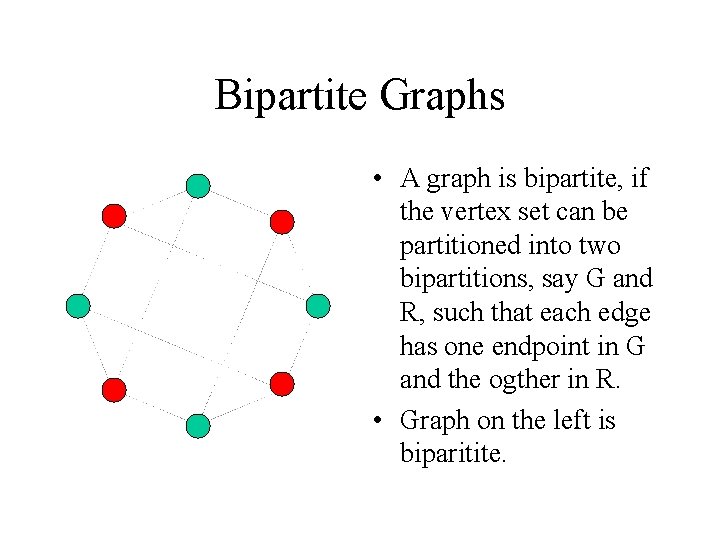 Bipartite Graphs

• A graph is bipartite, if the vertex set can be partitioned into two bipartitions, say G and R, such that each edge has one endpoint in G and the ogther in R.

• Graph on the left is biparitite.